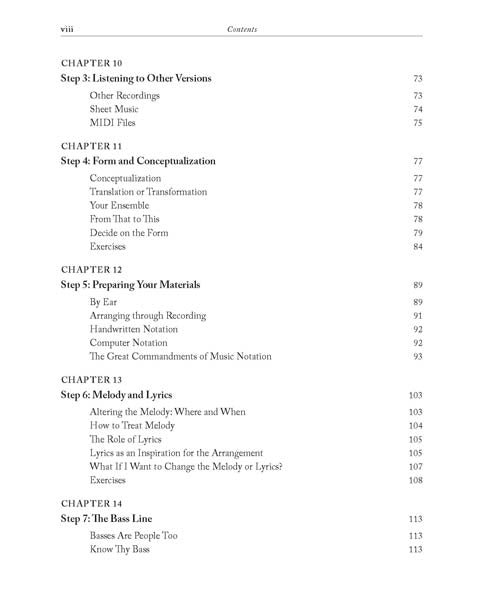 viii Contents

CHAPTER 10
Step 3: Listening to Other Versions 73

Other Recordings 73
Sheet Music 74
MIDI Files 75

CHAPTER 11
Step 4: Form and Conceptualization 77

Conceptualization 77
Translation or Transformation 77
Your Ensemble 78
From That to This 78
Decide on the Form 79
Exercises 84

CHAPTER 12
Step 5: Preparing Your Materials 89

By Ear 89
Arranging through Recording 91
Handwritten Notation 92
Computer Notation 92
The Great Commandments of Music Notation 93

CHAPTER 13
Step 6: Melody and Lyrics 103

Altering the Melody: Where and When 103
How to Treat Melody 104
The Role of Lyrics 105
Lyrics as an Inspiration for the Arrangement 105
What If I Want to Change the Melody or Lyrics? 107
Exercises 108

CHAPTER 14
Step 7: The Bass Line 113

Basses Are People Too 113
Know Thy Bass 113